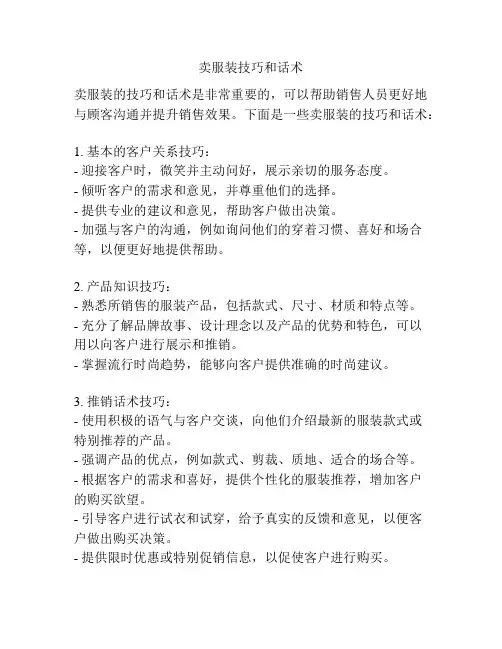 卖服装技巧和话术

卖服装的技巧和话术是非常重要的，可以帮助销售人员更好地与顾客沟通并提升销售效果。下面是一些卖服装的技巧和话术：

1. 基本的客户关系技巧：
- 迎接客户时，微笑并主动问好，展示亲切的服务态度。
- 倾听客户的需求和意见，并尊重他们的选择。
- 提供专业的建议和意见，帮助客户做出决策。
- 加强与客户的沟通，例如询问他们的穿着习惯、喜好和场合等，以便更好地提供帮助。

2. 产品知识技巧：
- 熟悉所销售的服装产品，包括款式、尺寸、材质和特点等。
- 充分了解品牌故事、设计理念以及产品的优势和特色，可以用以向客户进行展示和推销。
- 掌握流行时尚趋势，能够向客户提供准确的时尚建议。

3. 推销话术技巧：
- 使用积极的语气与客户交谈，向他们介绍最新的服装款式或特别推荐的产品。
- 强调产品的优点，例如款式、剪裁、质地、适合的场合等。
- 根据客户的需求和喜好，提供个性化的服装推荐，增加客户的购买欲望。
- 引导客户进行试衣和试穿，给予真实的反馈和意见，以便客户做出购买决策。
- 提供限时优惠或特别促销信息，以促使客户进行购买。